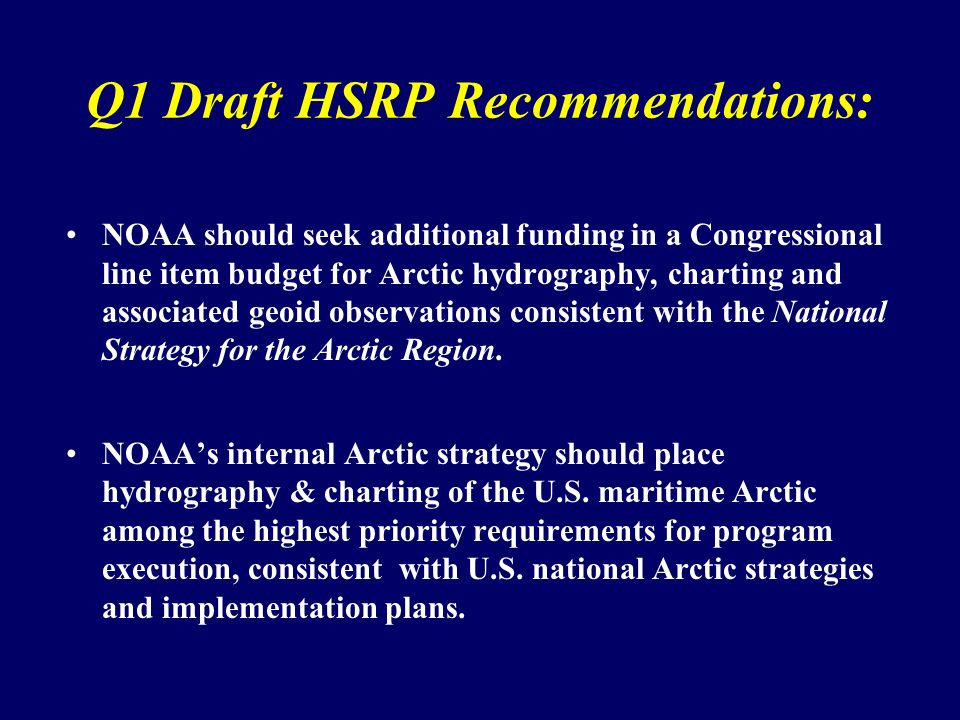 Q1 Draft HSRP Recommendations:

• NOAA should seek additional funding in a Congressional line item budget for Arctic hydrography, charting and associated geoid observations consistent with the National Strategy for the Arctic Region.

• NOAA's internal Arctic strategy should place hydrography & charting of the U.S. maritime Arctic among the highest priority requirements for program execution, consistent with U.S. national Arctic strategies and implementation plans.